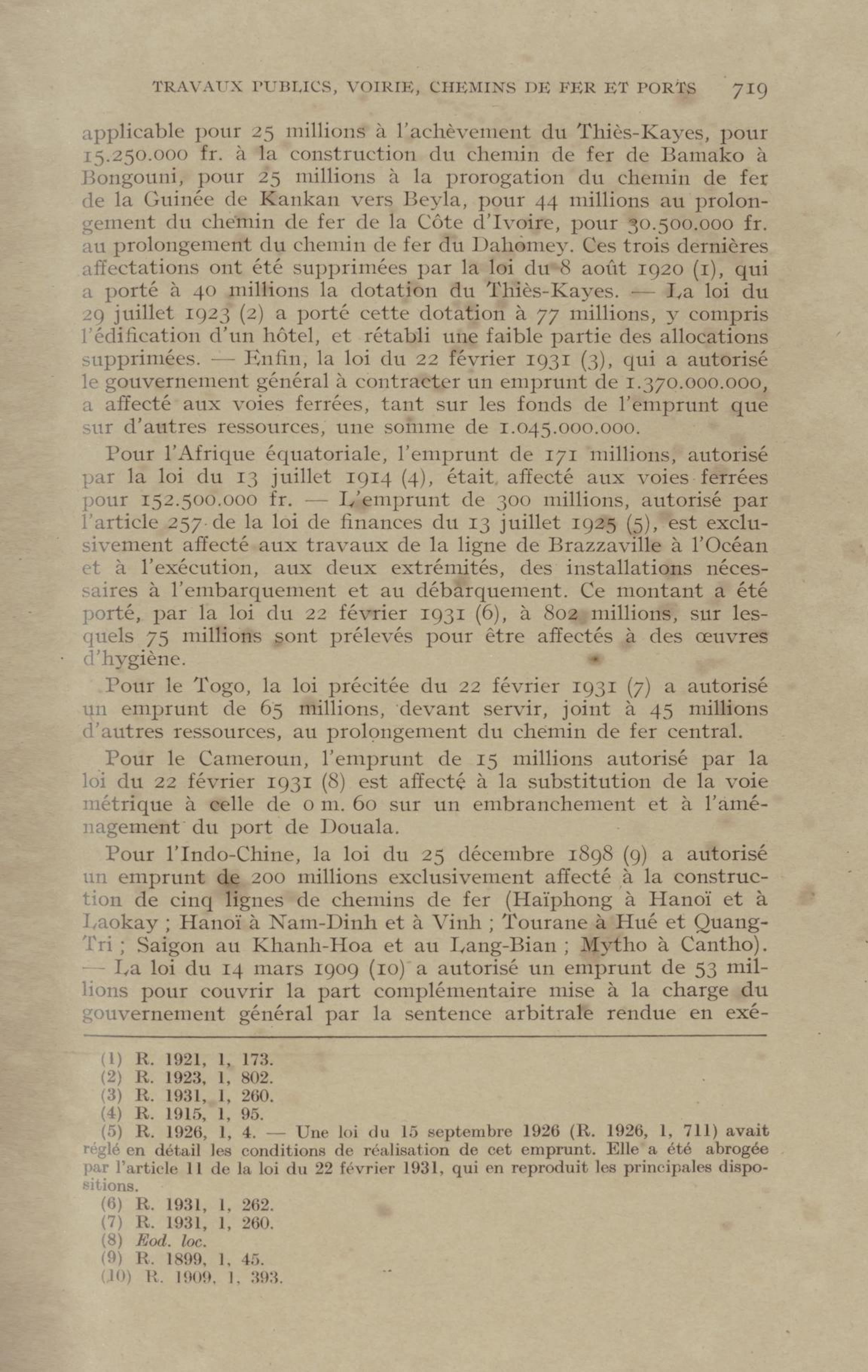 TRAVAUX PUBLICS, VOIRIE, CHEMINS DE FER ET PORTS 719

applicable pour 25 millions à l'achèvement du Thiès-Kayes, pour 15.250.000 fr. à la construction du chemin de fer de Bamako à Bongouni, pour 25 millions à la prorogation du chemin de fer de la Guinée de Kankan vers Beyla, pour 44 millions au prolongement du chemin de fer de la Côte d'Ivoire, pour 30.500.000 fr. au prolongement du chemin de fer du Dahomey. Ces trois dernières affectations ont été supprimées par la loi du 8 août 1920 (1), qui a porté à 40 millions la dotation du Thiès-Kayes. — La loi du 29 juillet 1923 (2) a porté cette dotation à 77 millions, y compris l'édification d'un hôtel, et rétabli une faible partie des allocations supprimées. — Enfin, la loi du 22 février 1931 (3), qui a autorisé le gouvernement général à contracter un emprunt de 1.370.000.000, a affecté aux voies ferrées, tant sur les fonds de l'emprunt que sur d'autres ressources, une somme de 1.045.000.000.

Pour l'Afrique équatoriale, l'emprunt de 171 millions, autorisé par la loi du 13 juillet 1914 (4), était affecté aux voies ferrées pour 152.500.000 fr. — L'emprunt de 300 millions, autorisé par l'article 257 de la loi de finances du 13 juillet 1925 (5), est exclusivement affecté aux travaux de la ligne de Brazzaville à l'Océan et à l'exécution, aux deux extrémités, des installations nécessaires à l'embarquement et au débarquement. Ce montant a été porté, par la loi du 22 février 1931 (6), à 802 millions, sur lesquels 75 millions sont prélevés pour être affectés à des œuvres d'hygiène.

Pour le Togo, la loi précitée du 22 février 1931 (7) a autorisé un emprunt de 65 millions, devant servir, joint à 45 millions d'autres ressources, au prolongement du chemin de fer central.

Pour le Cameroun, l'emprunt de 15 millions autorisé par la loi du 22 février 1931 (8) est affecté à la substitution de la voie métrique à celle de 0 m. 60 sur un embranchement et à l'aménagement du port de Douala.

Pour l'Indo-Chine, la loi du 25 décembre 1898 (9) a autorisé un emprunt de 200 millions exclusivement affecté à la construction de cinq lignes de chemins de fer (Haïphong à Hanoï et à Laokay ; Hanoï à Nam-Dinh et à Vinh ; Tourane à Hué et Quang-Tri ; Saigon au Khanh-Hoa et au Lang-Bian ; Mytho à Cantho). — La loi du 14 mars 1909 (10) a autorisé un emprunt de 53 millions pour couvrir la part complémentaire mise à la charge du gouvernement général par la sentence arbitrale rendue en exé-

(1) R. 1921, 1, 173.
(2) R. 1923, 1, 802.
(3) R. 1931, 1, 260.
(4) R. 1915, 1, 95.
(5) R. 1926, 1, 4. — Une loi du 15 septembre 1926 (R. 1926, 1, 711) avait réglé en détail les conditions de réalisation de cet emprunt. Elle a été abrogée par l'article 11 de la loi du 22 février 1931, qui en reproduit les principales dispositions.
(6) R. 1931, 1, 262.
(7) R. 1931, 1, 260.
(8) Eod. loc.
(9) R. 1899, 1, 45.
(10) R. 1909, 1, 393.